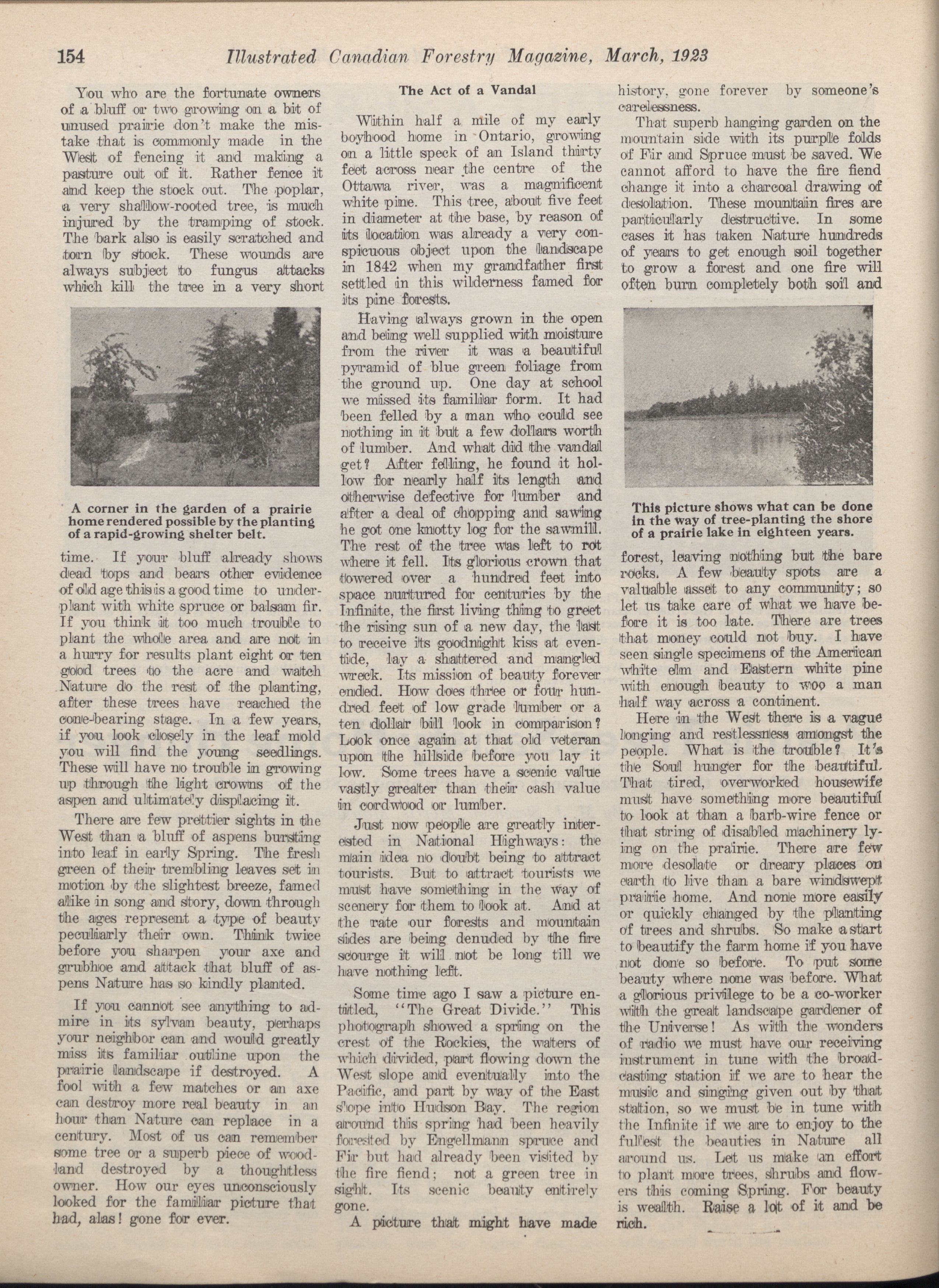 154 Illustrated Canadian Forestry Magazine, March, 1923

You who are the fortunate owners of a bluff or two growing on a bit of unused prairie don't make the mistake that is commonly made in the West of fencing it and making a pasture out of it. Rather fence it and keep the stock out. The poplar, a very shallow-rooted tree, is much injured by the tramping of stock. The bark also is easily scratched and torn by stock. These wounds are always subject to fungus attacks which kill the tree in a very short

A corner in the garden of a prairie home rendered possible by the planting of a rapid-growing shelter belt.

time. If your bluff already shows dead tops and bears other evidence of old age this is a good time to underplant with white spruce or balsam fir. If you think it too much trouble to plant the whole area and are not in a hurry for results plant eight or ten good trees to the acre and watch Nature do the rest of the planting, after these trees have reached the cone-bearing stage. In a few years, if you look closely in the leaf mold you will find the young seedlings. These will have no trouble in growing up through the light crowns of the aspen and ultimately displacing it.

There are few prettier sights in the West than a bluff of aspens bursting into leaf in early Spring. The fresh green of their trembling leaves set in motion by the slightest breeze, famed alike in song and story, down through the ages represent a type of beauty peculiarly their own. Think twice before you sharpen your axe and grubhoe and attack that bluff of aspens Nature has so kindly planted.

If you cannot see anything to admire in its sylvan beauty, perhaps your neighbor can and would greatly miss its familiar outline upon the prairie landscape if destroyed. A fool with a few matches or an axe can destroy more real beauty in an hour than Nature can replace in a century. Most of us can remember some tree or a superb piece of woodland destroyed by a thoughtless owner. How our eyes unconsciously looked for the familiar picture that had, alas! gone for ever.

The Act of a Vandal

Within half a mile of my early boyhood home in Ontario, growing on a little speck of an Island thirty feet across near the centre of the Ottawa river, was a magnificent white pine. This tree, about five feet in diameter at the base, by reason of its location was already a very conspicuous object upon the landscape in 1842 when my grandfather first settled in this wilderness famed for its pine forests.

Having always grown in the open and being well supplied with moisture from the river it was a beautiful pyramid of blue green foliage from the ground up. One day at school we missed its familiar form. It had been felled by a man who could see nothing in it but a few dollars worth of lumber. And what did the vandal get? After felling, he found it hollow for nearly half its length and otherwise defective for lumber and after a deal of chopping and sawing he got one knotty log for the sawmill. The rest of the tree was left to rot where it fell. Its glorious crown that towered over a hundred feet into space nurtured for centuries by the Infinite, the first living thing to greet the rising sun of a new day, the last to receive its goodnight kiss at eventide, lay a shattered and mangled wreck. Its mission of beauty forever ended. How does three or four hundred feet of low grade lumber or a ten dollar bill look in comparison? Look once again at that old veteran upon the hillside before you lay it low. Some trees have a scenic value vastly greater than their cash value in cordwood or lumber.

Just now people are greatly interested in National Highways: the main idea no doubt being to attract tourists. But to attract tourists we must have something in the way of scenery for them to look at. And at the rate our forests and mountain sides are being denuded by the fire scourge it will not be long till we have nothing left.

Some time ago I saw a picture entitled, "The Great Divide." This photograph showed a spring on the crest of the Rockies, the waters of which divided, part flowing down the West slope and eventually into the Pacific, and part by way of the East slope into Hudson Bay. The region around this spring had been heavily forested by Engellmann spruce and Fir but had already been visited by the fire fiend; not a green tree in sight. Its scenic beauty entirely gone.

A picture that might have made history, gone forever by someone's carelessness.

That superb hanging garden on the mountain side with its purple folds of Fir and Spruce must be saved. We cannot afford to have the fire fiend change it into a charcoal drawing of desolation. These mountain fires are particularly destructive. In some cases it has taken Nature hundreds of years to get enough soil together to grow a forest and one fire will often burn completely both soil and

This picture shows what can be done in the way of tree-planting the shore of a prairie lake in eighteen years.

forest, leaving nothing but the bare rocks. A few beauty spots are a valuable asset to any community; so let us take care of what we have before it is too late. There are trees that money could not buy. I have seen single specimens of the American white elm and Eastern white pine with enough beauty to woo a man half way across a continent.

Here in the West there is a vague longing and restlessness amongst the people. What is the trouble? It's the Soul hunger for the beautiful. That tired, overworked housewife must have something more beautiful to look at than a barb-wire fence or that string of disabled machinery lying on the prairie. There are few more desolate or dreary places on earth to live than a bare windswept prairie home. And none more easily or quickly changed by the planting of trees and shrubs. So make a start to beautify the farm home if you have not done so before. To put some beauty where none was before. What a glorious privilege to be a co-worker with the great landscape gardener of the Universe! As with the wonders of radio we must have our receiving instrument in tune with the broadcasting station if we are to hear the music and singing given out by that station, so we must be in tune with the Infinite if we are to enjoy to the fullest the beauties in Nature all around us. Let us make an effort to plant more trees, shrubs and flowers this coming Spring. For beauty is wealth. Raise a lot of it and be rich.